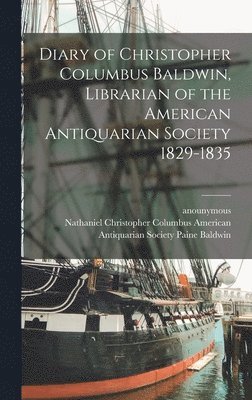 Diary of Christopher Columbus Baldwin, Librarian of the American Antiquarian Society 1829-1835

anounymous
Nathaniel Christopher Columbus American
Antiquarian Society Paine Baldwin